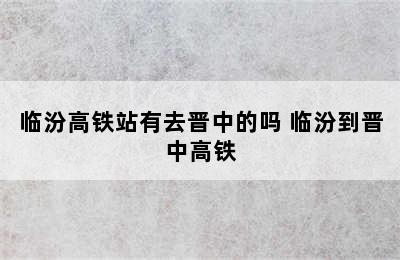 临汾高铁站有去晋中的吗 临汾到晋中高铁